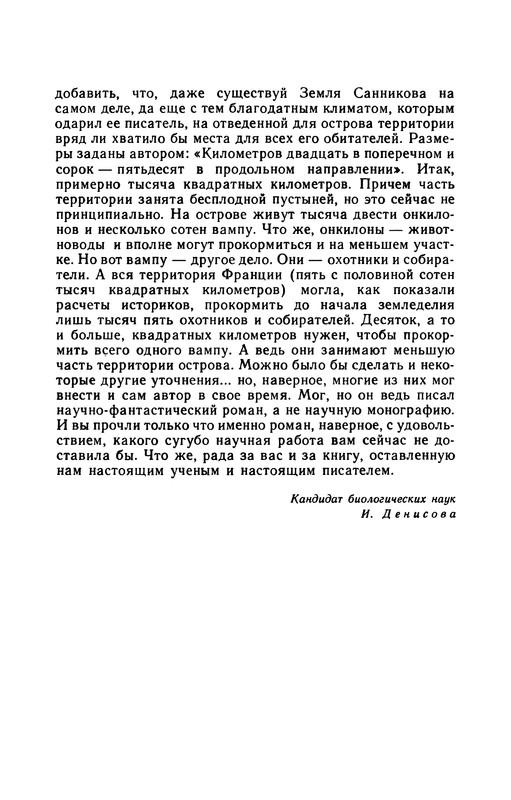 добавить, что, даже существуй Земля Санникова на самом деле, да еще с тем благодатным климатом, которым одарил ее писатель, на отведенной для острова территории вряд ли хватило бы места для всех его обитателей. Размеры заданы автором: «Километров двадцать в поперечном и сорок — пятьдесят в продольном направлении». Итак, примерно тысяча квадратных километров. Причем часть территории занята бесплодной пустыней, но это сейчас не принципиально. На острове живут тысяча двести онкилонов и несколько сотен вампу. Что же, онкилоны — животноводы и вполне могут прокормиться и на меньшем участке. Но вот вампу — другое дело. Они — охотники и собиратели. А вся территория Франции (пять с половиной сотен тысяч квадратных километров) могла, как показали расчеты историков, прокормить до начала земледелия лишь тысяч пять охотников и собирателей. Десяток, а то и больше, квадратных километров нужен, чтобы прокормить всего одного вампу. А ведь они занимают меньшую часть территории острова. Можно было бы сделать и некоторые другие уточнения... но, наверное, многие из них мог внести и сам автор в свое время. Мог, но он ведь писал научно-фантастический роман, а не научную монографию. И вы прочли только что именно роман, наверное, с удовольствием, какого сугубо научная работа вам сейчас не доставила бы. Что же, рада за вас и за книгу, оставленную нам настоящим ученым и настоящим писателем.

Кандидат биологических наук
И. Денисова